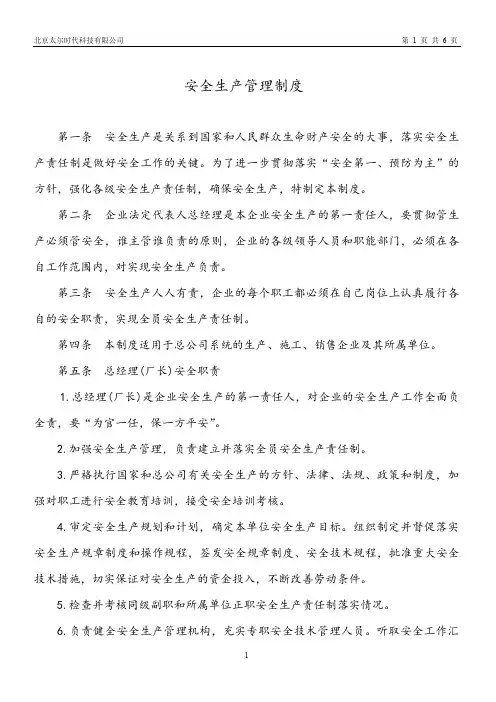 北京太尔时代科技有限公司

第 1 页 共 6 页

安全生产管理制度

第一条　安全生产是关系到国家和人民群众生命财产安全的大事，落实安全生产责任制是做好安全工作的关键。为了进一步贯彻落实“安全第一、预防为主”的方针，强化各级安全生产责任制，确保安全生产，特制定本制度。

第二条　企业法定代表人总经理是本企业安全生产的第一责任人，要贯彻管生产必须管安全，谁主管谁负责的原则，企业的各级领导人员和职能部门，必须在各自工作范围内，对实现安全生产负责。

第三条　安全生产人人有责，企业的每个职工都必须在自己岗位上认真履行各自的安全职责，实现全员安全生产责任制。

第四条　本制度适用于总公司系统的生产、施工、销售企业及其所属单位。

第五条　总经理(厂长)安全职责

1.总经理（厂长）是企业安全生产的第一责任人，对企业的安全生产工作全面负全责，要“为官一任，保一方平安”。

2.加强安全生产管理，负责建立并落实全员安全生产责任制。

3.严格执行国家和总公司有关安全生产的方针、法律、法规、政策和制度，加强对职工进行安全教育培训，接受安全培训考核。

4.审定安全生产规划和计划，确定本单位安全生产目标。组织制定并督促落实安全生产规章制度和操作规程，签发安全规章制度、安全技术规程，批准重大安全技术措施，切实保证对安全生产的资金投入，不断改善劳动条件。

5.检查并考核同级副职和所属单位正职安全生产责任制落实情况。

6.负责健全安全生产管理机构，充实专职安全技术管理人员。听取安全工作汇

1